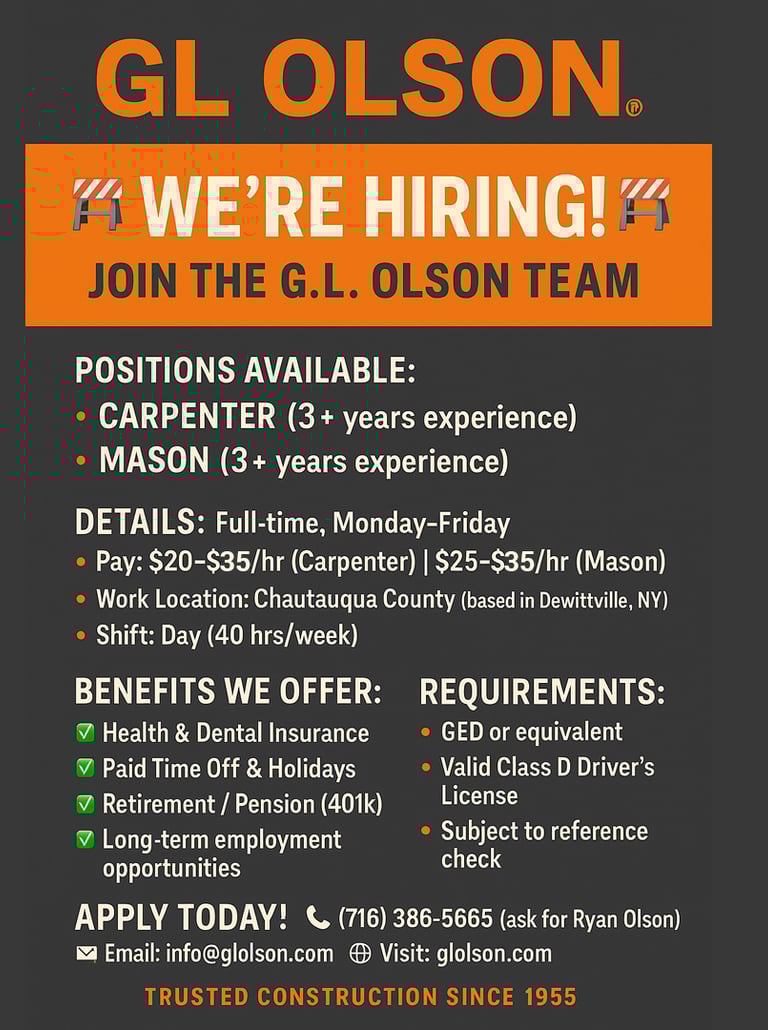 GL OLSON®

WE'RE HIRING!

JOIN THE G.L. OLSON TEAM

POSITIONS AVAILABLE:
• CARPENTER (3+ years experience)
• MASON (3+ years experience)

DETAILS: Full-time, Monday-Friday
• Pay: $20-$35/hr (Carpenter) | $25-$35/hr (Mason)
• Work Location: Chautauqua County (based in Dewittville, NY)
• Shift: Day (40 hrs/week)

BENEFITS WE OFFER:
☑ Health & Dental Insurance
☑ Paid Time Off & Holidays
☑ Retirement / Pension (401k)
☑ Long-term employment opportunities

REQUIREMENTS:
• GED or equivalent
• Valid Class D Driver's License
• Subject to reference check

APPLY TODAY! (716) 386-5665 (ask for Ryan Olson)

Email: info@glolson.com Visit: glolson.com

TRUSTED CONSTRUCTION SINCE 1955